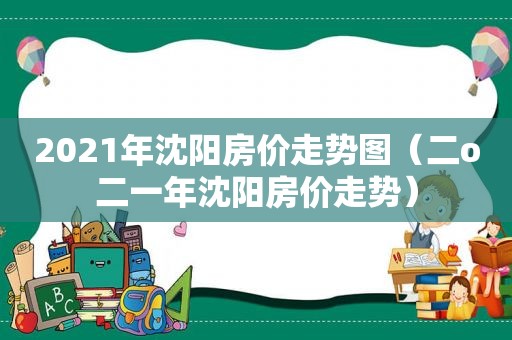 2021年沈阳房价走势图（二o二一年沈阳房价走势）

ABC